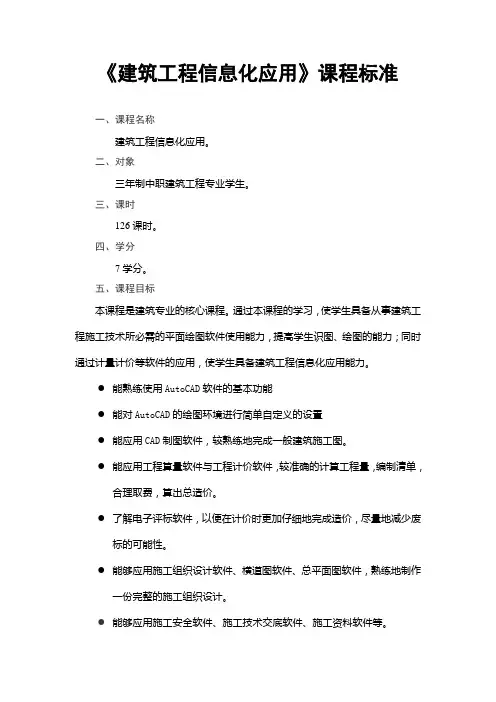 《建筑工程信息化应用》课程标准

一、课程名称

建筑工程信息化应用。

二、对象

三年制中职建筑工程专业学生。

三、课时

126 课时。

四、学分

7 学分。

五、课程目标

本课程是建筑专业的核心课程。通过本课程的学习，使学生具备从事建筑工程施工技术所必需的平面绘图软件使用能力，提高学生识图、绘图的能力；同时通过计量计价等软件的应用，使学生具备建筑工程信息化应用能力。

● 能熟练使用 AutoCAD 软件的基本功能

● 能对 AutoCAD 的绘图环境进行简单自定义的设置

● 能应用 CAD 制图软件，较熟练地完成一般建筑施工图。

● 能应用工程算量软件与工程计价软件，较准确的计算工程量，编制清单，合理取费，算出总造价。

● 了解电子评标软件，以便在计价时更加仔细地完成造价，尽量地减少废标的可能性。

● 能够应用施工组织设计软件、横道图软件、总平面图软件，熟练地制作一份完整的施工组织设计。

● 能够应用施工安全软件、施工技术交底软件、施工资料软件等。